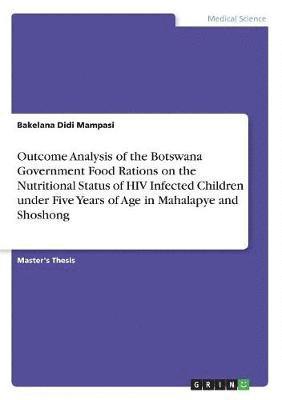 Medical Science

Bakelana Didi Mampasi

Outcome Analysis of the Botswana Government Food Rations on the Nutritional Status of HIV Infected Children under Five Years of Age in Mahalapye and Shoshong

Master's Thesis

GRIN